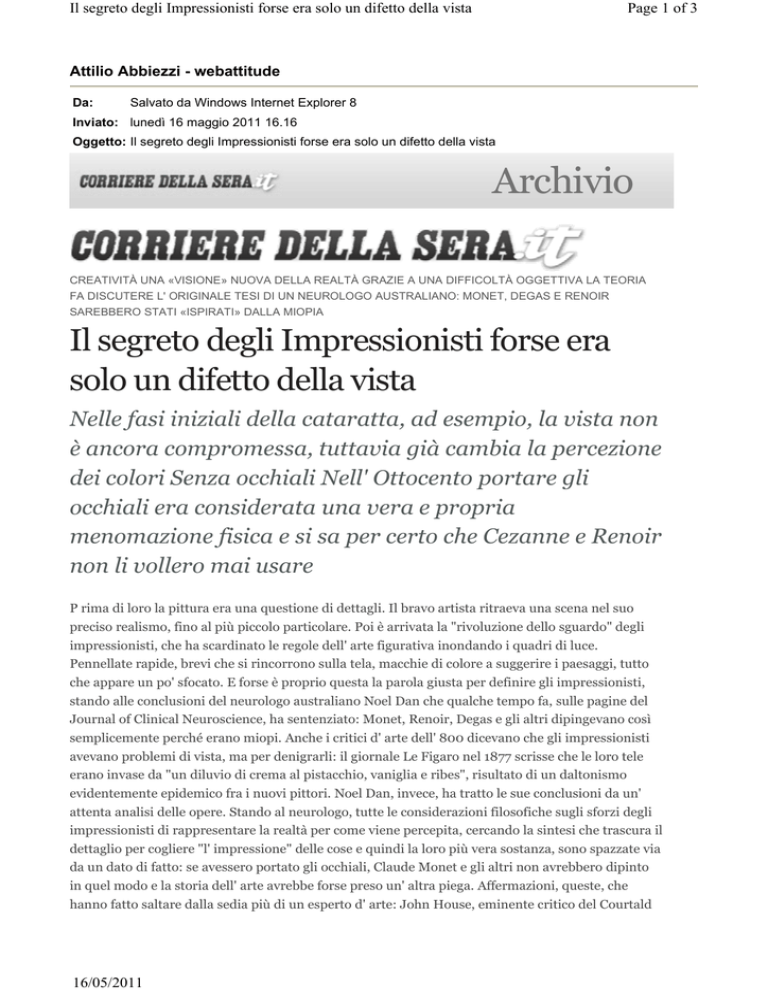 Il segreto degli Impressionisti forse era solo un difetto della vista

Page 1 of 3

Attilio Abbiezzi - webattitude

Da: Salvato da Windows Internet Explorer 8
Inviato: lunedì 16 maggio 2011 16.16
Oggetto: Il segreto degli Impressionisti forse era solo un difetto della vista

CORRIERE DELLA SERA.it

Archivio

CORRIERE DELLA SERA.it

CREATIVITÀ UNA «VISIONE» NUOVA DELLA REALTÀ GRAZIE A UNA DIFFICOLTÀ OGGETTIVA LA TEORIA FA DISCUTERE L' ORIGINALE TESI DI UN NEUROLOGO AUSTRALIANO: MONET, DEGAS E RENOIR SAREBBERO STATI «ISPIRATI» DALLA MIOPIA

Il segreto degli Impressionisti forse era solo un difetto della vista

Nelle fasi iniziali della cataratta, ad esempio, la vista non è ancora compromessa, tuttavia già cambia la percezione dei colori Senza occhiali Nell' Ottocento portare gli occhiali era considerata una vera e propria menomazione fisica e si sa per certo che Cezanne e Renoir non li vollero mai usare

P rima di loro la pittura era una questione di dettagli. Il bravo artista ritraeva una scena nel suo preciso realismo, fino al più piccolo particolare. Poi è arrivata la "rivoluzione dello sguardo" degli impressionisti, che ha scardinato le regole dell' arte figurativa inondando i quadri di luce. Pennellate rapide, brevi che si rincorrono sulla tela, macchie di colore a suggerire i paesaggi, tutto che appare un po' sfocato. E forse è proprio questa la parola giusta per definire gli impressionisti, stando alle conclusioni del neurologo australiano Noel Dan che qualche tempo fa, sulle pagine del Journal of Clinical Neuroscience, ha sentenziato: Monet, Renoir, Degas e gli altri dipingevano così semplicemente perché erano miopi. Anche i critici d' arte dell' 800 dicevano che gli impressionisti avevano problemi di vista, ma per denigrarli: il giornale Le Figaro nel 1877 scrisse che le loro tele erano invase da "un diluvio di crema al pistacchio, vaniglia e ribes", risultato di un daltonismo evidentemente epidemico fra i nuovi pittori. Noel Dan, invece, ha tratto le sue conclusioni da un' attenta analisi delle opere. Stando al neurologo, tutte le considerazioni filosofiche sugli sforzi degli impressionisti di rappresentare la realtà per come viene percepita, cercando la sintesi che trascura il dettaglio per cogliere "l' impressione" delle cose e quindi la loro più vera sostanza, sono spazzate via da un dato di fatto: se avessero portato gli occhiali, Claude Monet e gli altri non avrebbero dipinto in quel modo e la storia dell' arte avrebbe forse preso un' altra piega. Affermazioni, queste, che hanno fatto saltare dalla sedia più di un esperto d' arte: John House, eminente critico del Courtald

16/05/2011